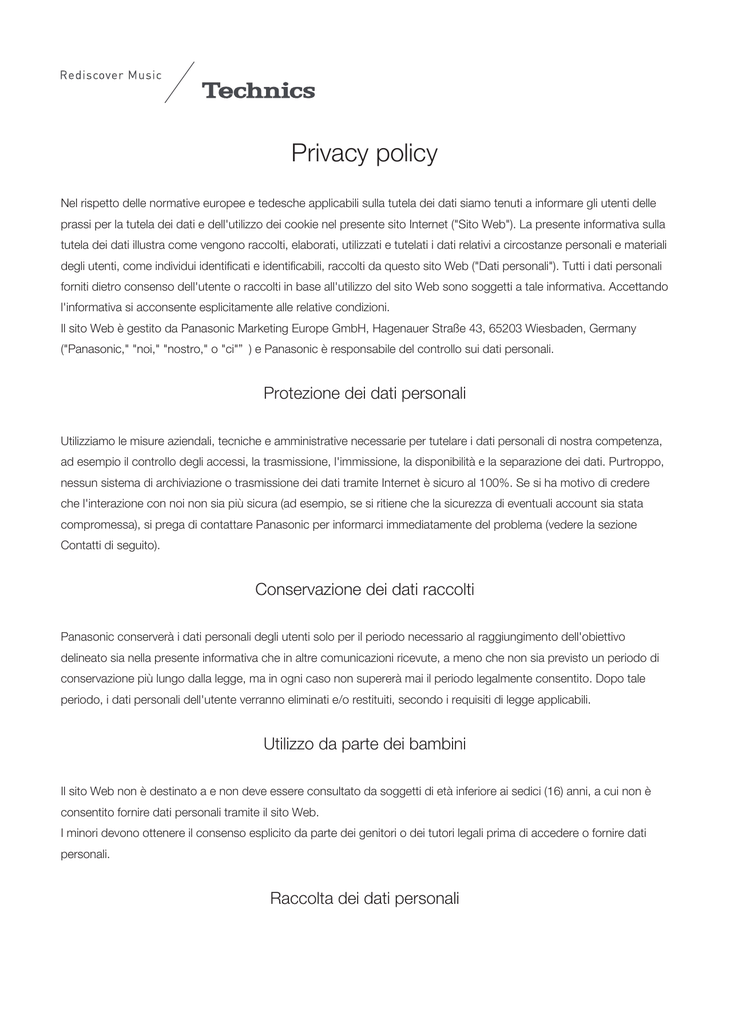 Rediscover Music
Technics

Privacy policy

Nel rispetto delle normative europee e tedesche applicabili sulla tutela dei dati siamo tenuti a informare gli utenti delle prassi per la tutela dei dati e dell'utilizzo dei cookie nel presente sito Internet ("Sito Web"). La presente informativa sulla tutela dei dati illustra come vengono raccolti, elaborati, utilizzati e tutelati i dati relativi a circostanze personali e materiali degli utenti, come individui identificati e identificabili, raccolti da questo sito Web ("Dati personali"). Tutti i dati personali forniti dietro consenso dell'utente o raccolti in base all'utilizzo del sito Web sono soggetti a tale informativa. Accettando l'informativa si acconsente esplicitamente alle relative condizioni.
Il sito Web è gestito da Panasonic Marketing Europe GmbH, Hagenauer Straße 43, 65203 Wiesbaden, Germany ("Panasonic," "noi," "nostro," o "ci"" ) e Panasonic è responsabile del controllo sui dati personali.

Protezione dei dati personali

Utilizziamo le misure aziendali, tecniche e amministrative necessarie per tutelare i dati personali di nostra competenza, ad esempio il controllo degli accessi, la trasmissione, l'immissione, la disponibilità e la separazione dei dati. Purtroppo, nessun sistema di archiviazione o trasmissione dei dati tramite Internet è sicuro al 100%. Se si ha motivo di credere che l'interazione con noi non sia più sicura (ad esempio, se si ritiene che la sicurezza di eventuali account sia stata compromessa), si prega di contattare Panasonic per informarci immediatamente del problema (vedere la sezione Contatti di seguito).

Conservazione dei dati raccolti

Panasonic conserverà i dati personali degli utenti solo per il periodo necessario al raggiungimento dell'obiettivo delineato sia nella presente informativa che in altre comunicazioni ricevute, a meno che non sia previsto un periodo di conservazione più lungo dalla legge, ma in ogni caso non supererà mai il periodo legalmente consentito. Dopo tale periodo, i dati personali dell'utente verranno eliminati e/o restituiti, secondo i requisiti di legge applicabili.

Utilizzo da parte dei bambini

Il sito Web non è destinato a e non deve essere consultato da soggetti di età inferiore ai sedici (16) anni, a cui non è consentito fornire dati personali tramite il sito Web.
I minori devono ottenere il consenso esplicito da parte dei genitori o dei tutori legali prima di accedere o fornire dati personali.

Raccolta dei dati personali